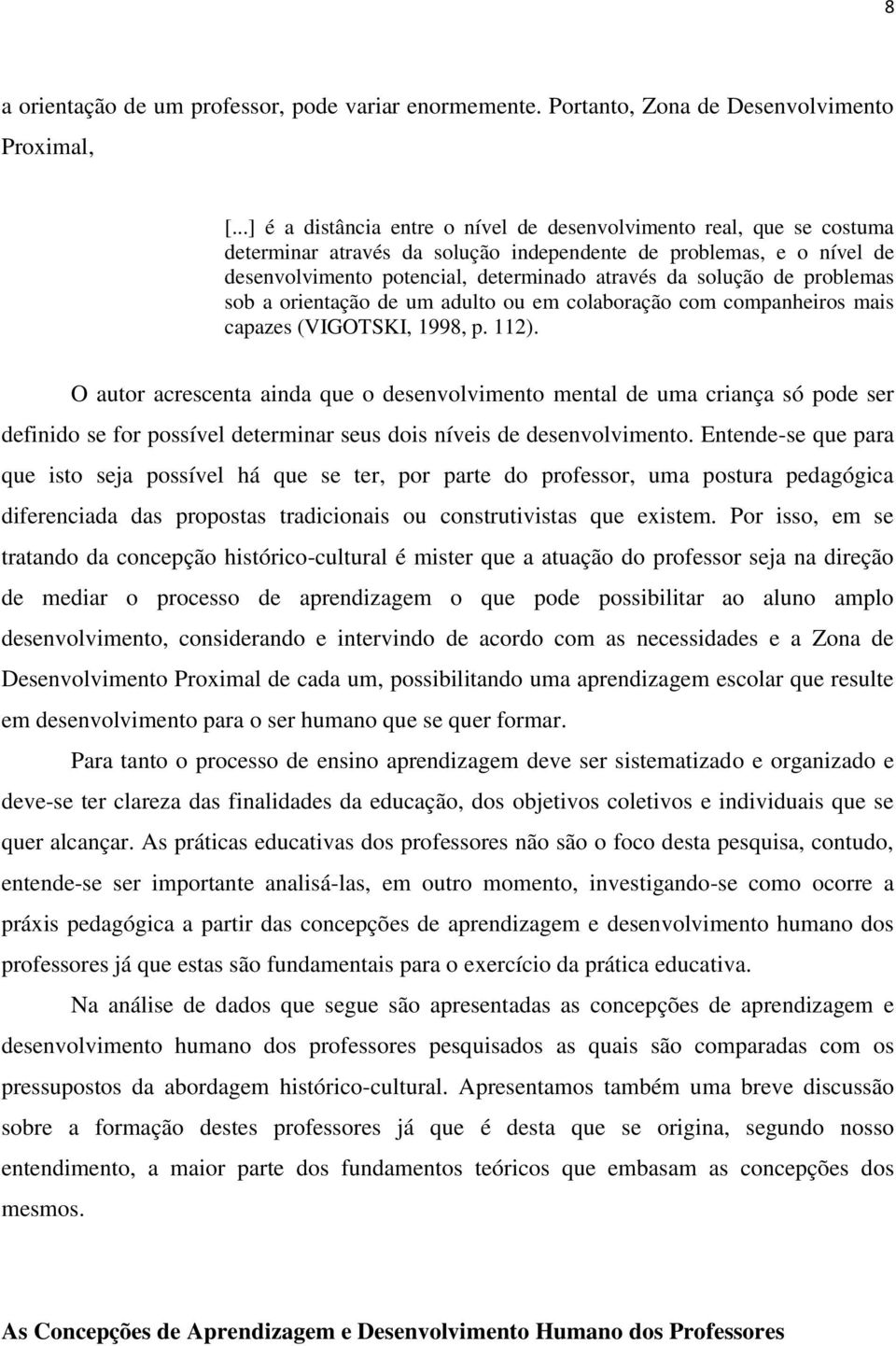 8

a orientação de um professor, pode variar enormemente. Portanto, Zona de Desenvolvimento Proximal,

[...] é a distância entre o nível de desenvolvimento real, que se costuma determinar através da solução independente de problemas, e o nível de desenvolvimento potencial, determinado através da solução de problemas sob a orientação de um adulto ou em colaboração com companheiros mais capazes (VIGOTSKI, 1998, p. 112).

O autor acrescenta ainda que o desenvolvimento mental de uma criança só pode ser definido se for possível determinar seus dois níveis de desenvolvimento. Entende-se que para que isto seja possível há que se ter, por parte do professor, uma postura pedagógica diferenciada das propostas tradicionais ou construtivistas que existem. Por isso, em se tratando da concepção histórico-cultural é mister que a atuação do professor seja na direção de mediar o processo de aprendizagem o que pode possibilitar ao aluno amplo desenvolvimento, considerando e intervindo de acordo com as necessidades e a Zona de Desenvolvimento Proximal de cada um, possibilitando uma aprendizagem escolar que resulte em desenvolvimento para o ser humano que se quer formar.

Para tanto o processo de ensino aprendizagem deve ser sistematizado e organizado e deve-se ter clareza das finalidades da educação, dos objetivos coletivos e individuais que se quer alcançar. As práticas educativas dos professores não são o foco desta pesquisa, contudo, entende-se ser importante analisá-las, em outro momento, investigando-se como ocorre a práxis pedagógica a partir das concepções de aprendizagem e desenvolvimento humano dos professores já que estas são fundamentais para o exercício da prática educativa.

Na análise de dados que segue são apresentadas as concepções de aprendizagem e desenvolvimento humano dos professores pesquisados as quais são comparadas com os pressupostos da abordagem histórico-cultural. Apresentamos também uma breve discussão sobre a formação destes professores já que é desta que se origina, segundo nosso entendimento, a maior parte dos fundamentos teóricos que embasam as concepções dos mesmos.

As Concepções de Aprendizagem e Desenvolvimento Humano dos Professores